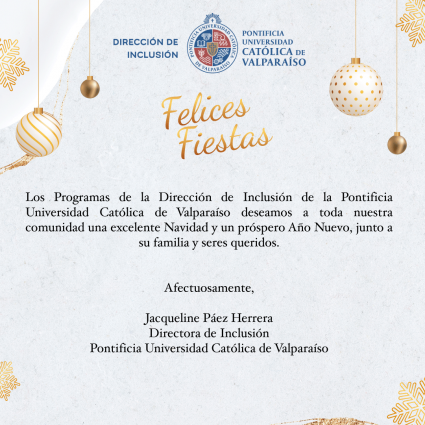 DIRECCIÓN DE INCLUSIÓN

PONTIFICIA UNIVERSIDAD CATÓLICA DE VALPARAÍSO

PONTIFICIA UNIVERSIDAD CATÓLICA DE VALPARAÍSO

Felices Fiestas

Los Programas de la Dirección de Inclusión de la Pontificia Universidad Católica de Valparaíso deseamos a toda nuestra comunidad una excelente Navidad y un próspero Año Nuevo, junto a su familia y seres queridos.

Afectuosamente,

Jacqueline Páez Herrera
Directora de Inclusión
Pontificia Universidad Católica de Valparaíso